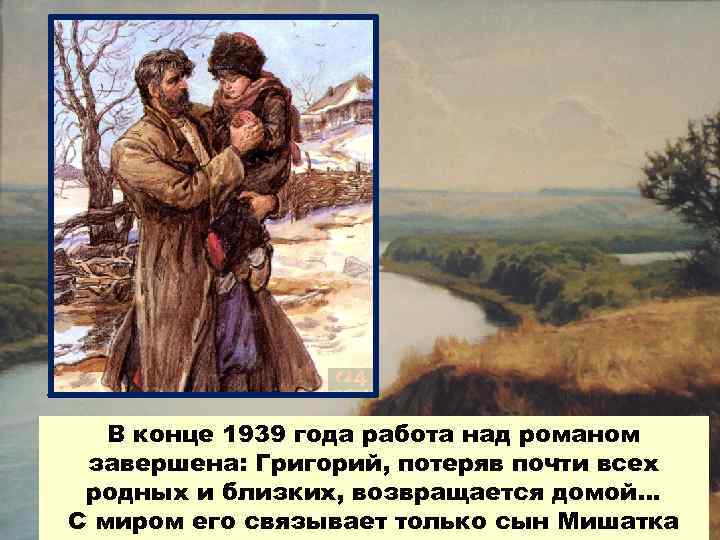 В конце 1939 года работа над романом завершена: Григорий, потеряв почти всех родных и близких, возвращается домой… С миром его связывает только сын Мишатка